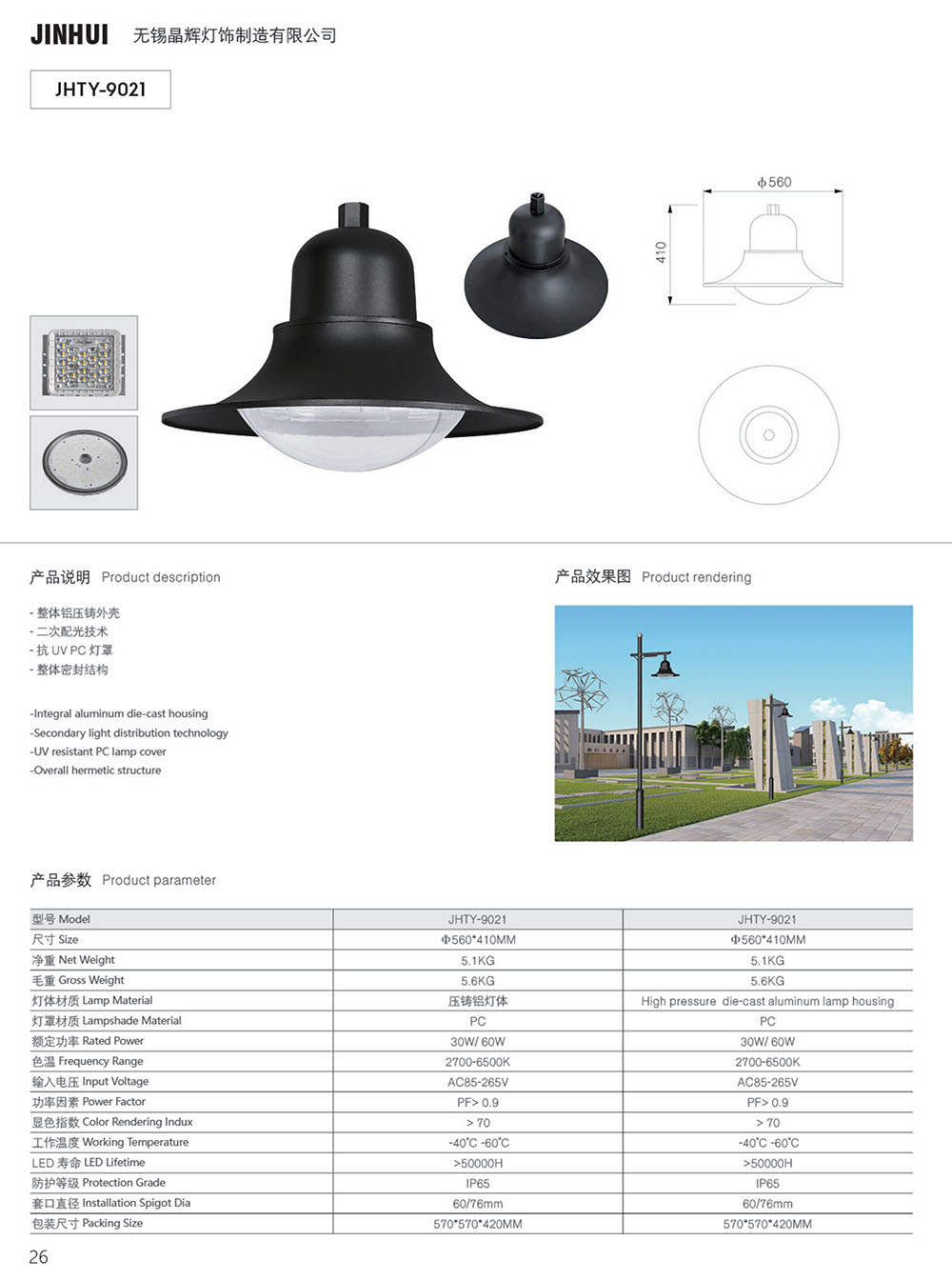 JINHUI 无锡晶辉灯饰制造有限公司

JHTY-9021

ϕ560

410

产品说明 Product description

- 整体铝压铸外壳
- 二次配光技术
- 抗 UV PC 灯罩
- 整体密封结构

-Integral aluminum die-cast housing
-Secondary light distribution technology
-UV resistant PC lamp cover
-Overall hermetic structure

产品效果图 Product rendering

产品参数 Product parameter

| 型号 Model | JHTY-9021 | JHTY-9021 |
|---|---|---|
| 尺寸 Size | Φ560*410MM | Φ560*410MM |
| 净重 Net Weight | 5.1KG | 5.1KG |
| 毛重 Gross Weight | 5.6KG | 5.6KG |
| 灯体材质 Lamp Material | 压铸铝灯体 | High pressure die-cast aluminum lamp housing |
| 灯罩材质 Lampshade Material | PC | PC |
| 额定功率 Rated Power | 30W/ 60W | 30W/ 60W |
| 色温 Frequency Range | 2700-6500K | 2700-6500K |
| 输入电压 Input Voltage | AC85-265V | AC85-265V |
| 功率因素 Power Factor | PF> 0.9 | PF> 0.9 |
| 显色指数 Color Rendering Indux | > 70 | > 70 |
| 工作温度 Working Temperature | -40℃ -60℃ | -40℃ -60℃ |
| LED 寿命 LED Lifetime | >50000H | >50000H |
| 防护等级 Protection Grade | IP65 | IP65 |
| 套口直径 Installation Spigot Dia | 60/76mm | 60/76mm |
| 包装尺寸 Packing Size | 570*570*420MM | 570*570*420MM |

26